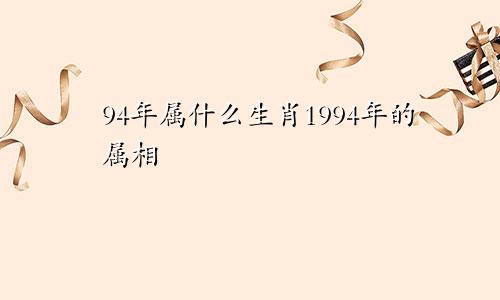 94年属什么生肖1994年的属相